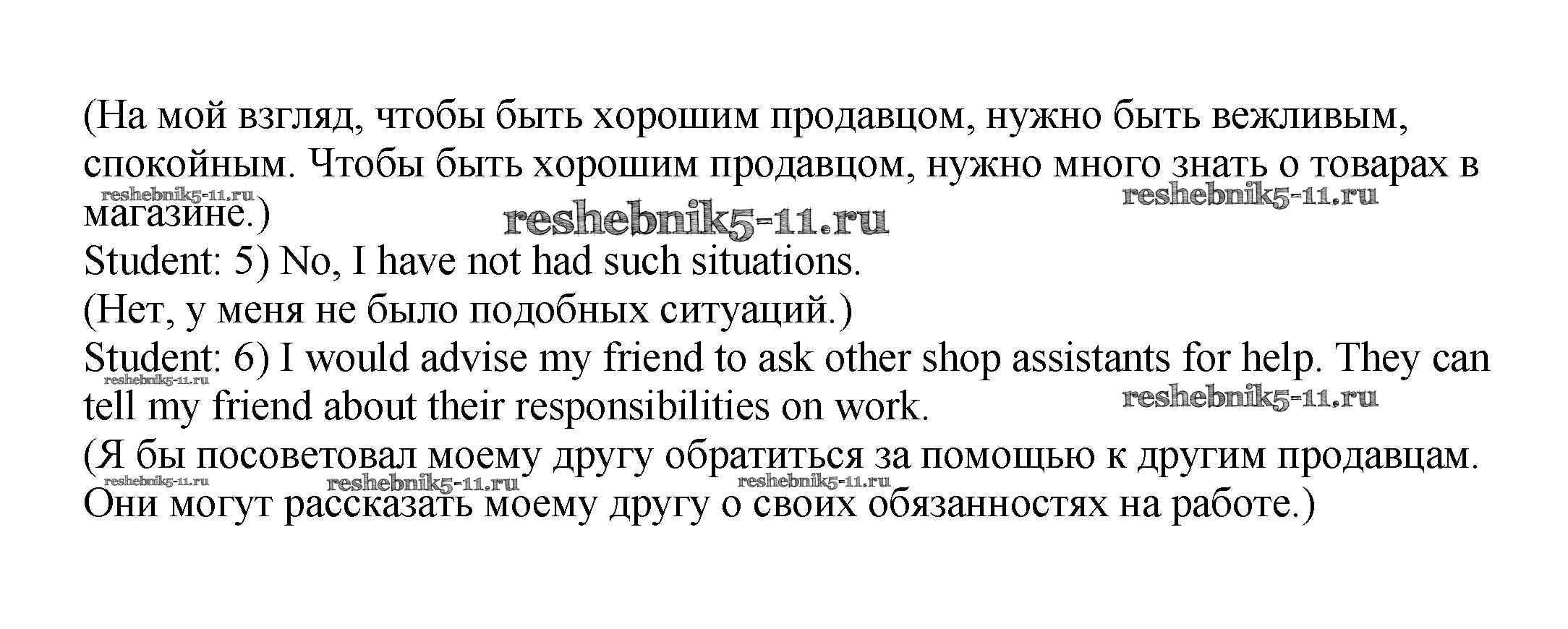 (На мой взгляд, чтобы быть хорошим продавцом, нужно быть вежливым, спокойным. Чтобы быть хорошим продавцом, нужно много знать о товарах в магазине.)

Student: 5) No, I have not had such situations.

(Нет, у меня не было подобных ситуаций.)

Student: 6) I would advise my friend to ask other shop assistants for help. They can tell my friend about their responsibilities on work.

(Я бы посоветовал моему другу обратиться за помощью к другим продавцам. Они могут рассказать моему другу о своих обязанностях на работе.)

reshebnik5-11.ru